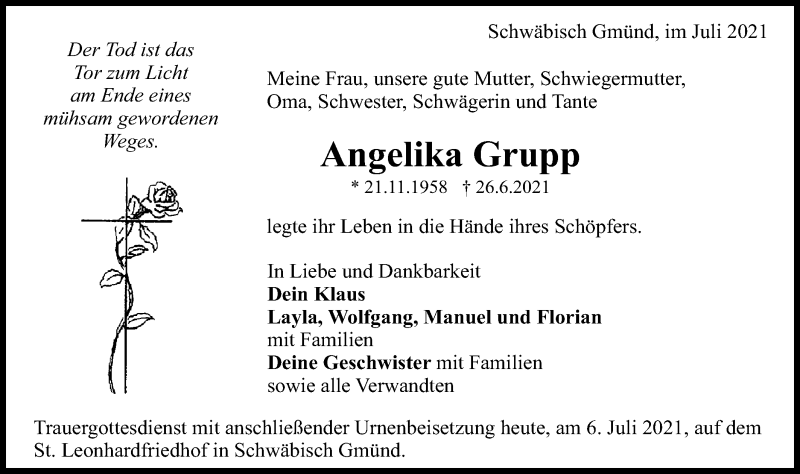 Schwäbisch Gmünd, im Juli 2021

Der Tod ist das Tor zum Licht am Ende eines mühsam gewordenen Weges.

Meine Frau, unsere gute Mutter, Schwiegermutter, Oma, Schwester, Schwägerin und Tante

Angelika Grupp

* 21.11.1958 † 26.6.2021

legte ihr Leben in die Hände ihres Schöpfers.

In Liebe und Dankbarkeit
Dein Klaus
Layla, Wolfgang, Manuel und Florian
mit Familien
Deine Geschwister mit Familien
sowie alle Verwandten

Trauergottesdienst mit anschließender Urnenbeisetzung heute, am 6. Juli 2021, auf dem St. Leonhardfriedhof in Schwäbisch Gmünd.